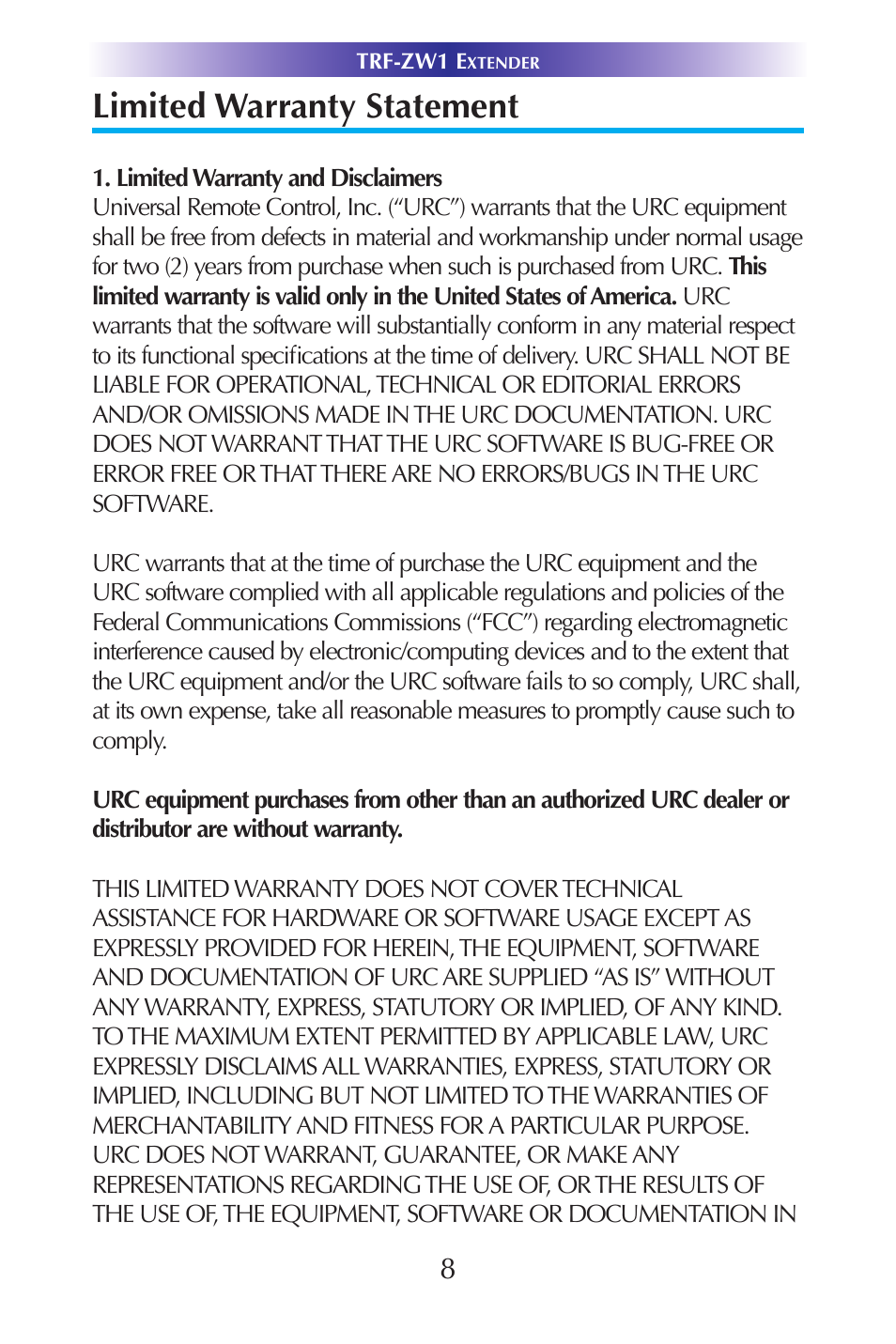 TRF-ZW1 EXTENDER

Limited Warranty Statement

1. Limited Warranty and Disclaimers
Universal Remote Control, Inc. ("URC") warrants that the URC equipment shall be free from defects in material and workmanship under normal usage for two (2) years from purchase when such is purchased from URC. This limited warranty is valid only in the United States of America. URC warrants that the software will substantially conform in any material respect to its functional specifications at the time of delivery. URC SHALL NOT BE LIABLE FOR OPERATIONAL, TECHNICAL OR EDITORIAL ERRORS AND/OR OMISSIONS MADE IN THE URC DOCUMENTATION. URC DOES NOT WARRANT THAT THE URC SOFTWARE IS BUG-FREE OR ERROR FREE OR THAT THERE ARE NO ERRORS/BUGS IN THE URC SOFTWARE.

URC warrants that at the time of purchase the URC equipment and the URC software complied with all applicable regulations and policies of the Federal Communications Commissions ("FCC") regarding electromagnetic interference caused by electronic/computing devices and to the extent that the URC equipment and/or the URC software fails to so comply, URC shall, at its own expense, take all reasonable measures to promptly cause such to comply.

URC equipment purchases from other than an authorized URC dealer or distributor are without warranty.

THIS LIMITED WARRANTY DOES NOT COVER TECHNICAL ASSISTANCE FOR HARDWARE OR SOFTWARE USAGE EXCEPT AS EXPRESSLY PROVIDED FOR HEREIN, THE EQUIPMENT, SOFTWARE AND DOCUMENTATION OF URC ARE SUPPLIED "AS IS" WITHOUT ANY WARRANTY, EXPRESS, STATUTORY OR IMPLIED, OF ANY KIND. TO THE MAXIMUM EXTENT PERMITTED BY APPLICABLE LAW, URC EXPRESSLY DISCLAIMS ALL WARRANTIES, EXPRESS, STATUTORY OR IMPLIED, INCLUDING BUT NOT LIMITED TO THE WARRANTIES OF MERCHANTABILITY AND FITNESS FOR A PARTICULAR PURPOSE. URC DOES NOT WARRANT, GUARANTEE, OR MAKE ANY REPRESENTATIONS REGARDING THE USE OF, OR THE RESULTS OF THE USE OF, THE EQUIPMENT, SOFTWARE OR DOCUMENTATION IN

8